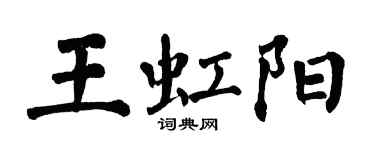 王虹阳

词典网